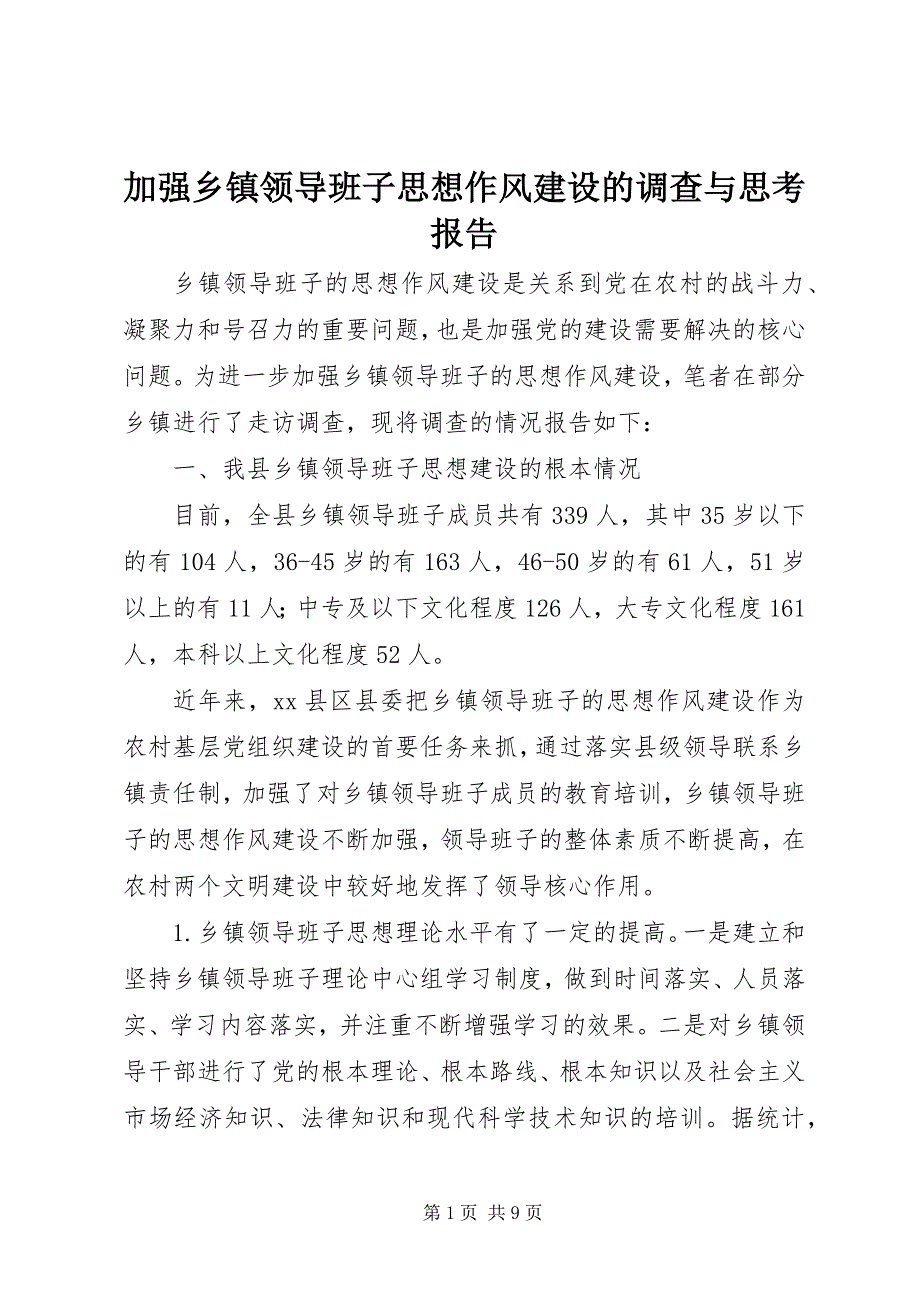 加强乡镇领导班子思想作风建设的调查与思考报告

乡镇领导班子的思想作风建设是关系到党在农村的战斗力、凝聚力和号召力的重要问题，也是加强党的建设需要解决的核心问题。为进一步加强乡镇领导班子的思想作风建设，笔者在部分乡镇进行了走访调查，现将调查的情况报告如下：

一、我县乡镇领导班子思想建设的根本情况

目前，全县乡镇领导班子成员共有339人，其中35岁以下的有104人，36-45岁的有163人，46-50岁的有61人，51岁以上的有11人；中专及以下文化程度126人，大专文化程度161人，本科以上文化程度52人。

近年来，xx县区县委把乡镇领导班子的思想作风建设作为农村基层党组织建设的首要任务来抓，通过落实县级领导联系乡镇责任制，加强了对乡镇领导班子成员的教育培训，乡镇领导班子的思想作风建设不断加强，领导班子的整体素质不断提高，在农村两个文明建设中较好地发挥了领导核心作用。

1.乡镇领导班子思想理论水平有了一定的提高。一是建立和坚持乡镇领导班子理论中心组学习制度，做到时间落实、人员落实、学习内容落实，并注重不断增强学习的效果。二是对乡镇领导干部进行了党的根本理论、根本路线、根本知识以及社会主义市场经济知识、法律知识和现代科学技术知识的培训。据统计，

第1页 共9页